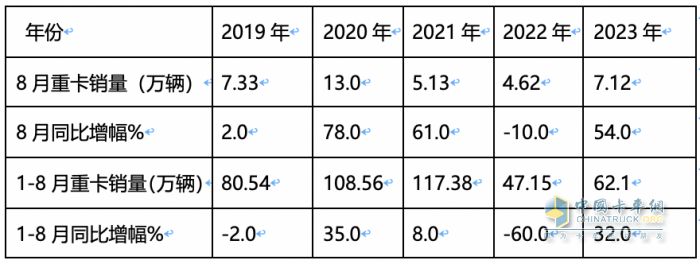 | 年份 | 2019 年 | 2020 年 | 2021 年 | 2022 年 | 2023 年 |
|---|---|---|---|---|---|
| 8 月重卡销量（万辆） | 7.33 | 13.0 | 5.13 | 4.62 | 7.12 |
| 8 月同比增幅% | 2.0 | 78.0 | 61.0 | -10.0 | 54.0 |
| 1-8 月重卡销量(万辆) | 80.54 | 108.56 | 117.38 | 47.15 | 62.1 |
| 1-8 月同比增幅% | -2.0 | 35.0 | 8.0 | -60.0 | 32.0 |

中国卡车网
CHINATRUCK.ORG